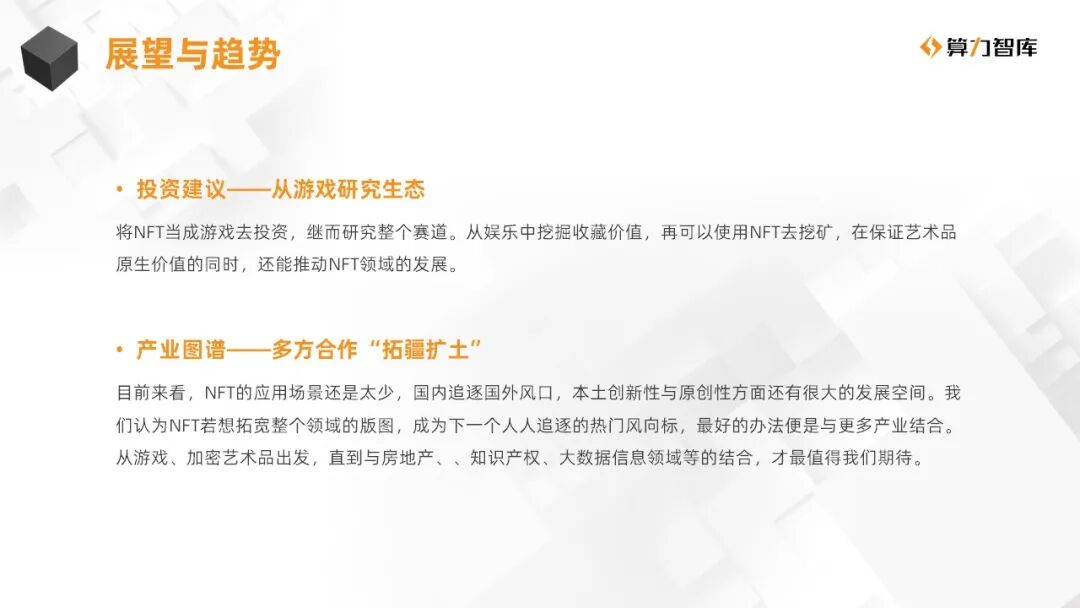 展望与趋势

算力智库

• 投资建议——从游戏研究生态

将NFT当成游戏去投资，继而研究整个赛道。从娱乐中挖掘收藏价值，再可以使用NFT去挖矿，在保证艺术品原生价值的同时，还能推动NFT领域的发展。

• 产业图谱——多方合作“拓疆扩土”

目前来看，NFT的应用场景还是太少，国内追逐国外风口，本土创新性与原创性方面还有很大的发展空间。我们认为NFT若想拓宽整个领域的版图，成为下一个人人追逐的热门风向标，最好的办法便是与更多产业结合。从游戏、加密艺术品出发，直到与房地产、、知识产权、大数据信息领域等的结合，才最值得我们期待。